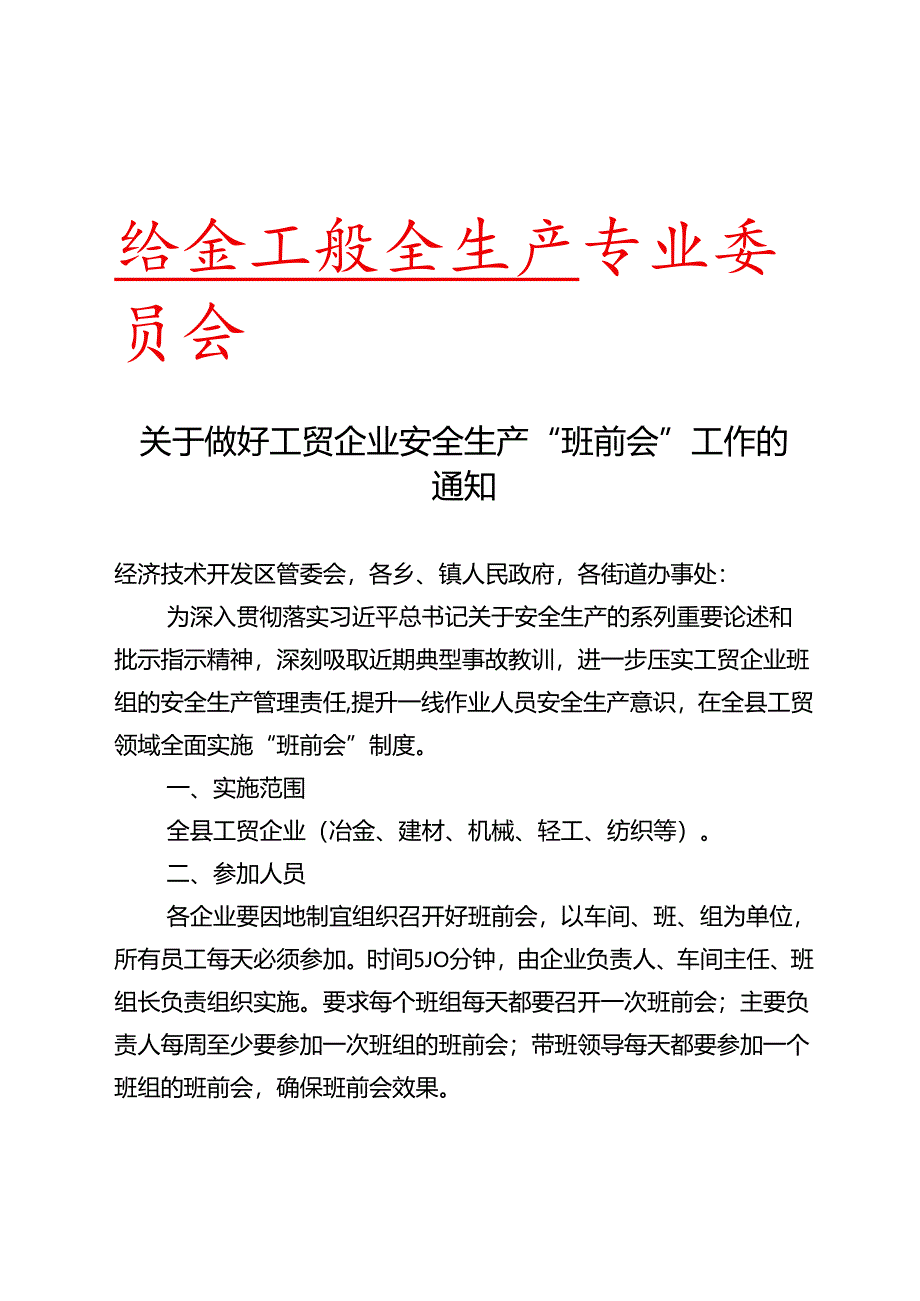 给金工般全生产专业委员会

关于做好工贸企业安全生产“班前会”工作的通知

经济技术开发区管委会，各乡、镇人民政府，各街道办事处：

为深入贯彻落实习近平总书记关于安全生产的系列重要论述和批示指示精神，深刻吸取近期典型事故教训，进一步压实工贸企业班组的安全生产管理责任,提升一线作业人员安全生产意识，在全县工贸领域全面实施“班前会”制度。

一、实施范围

全县工贸企业（冶金、建材、机械、轻工、纺织等）。

二、参加人员

各企业要因地制宜组织召开好班前会，以车间、班、组为单位，所有员工每天必须参加。时间5JO分钟，由企业负责人、车间主任、班组长负责组织实施。要求每个班组每天都要召开一次班前会；主要负责人每周至少要参加一次班组的班前会；带班领导每天都要参加一个班组的班前会，确保班前会效果。